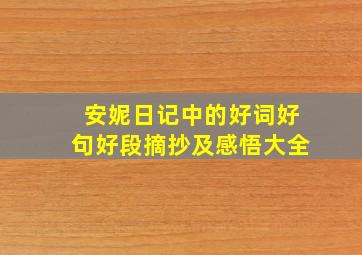 安妮日记中的好词好句好段摘抄及感悟大全